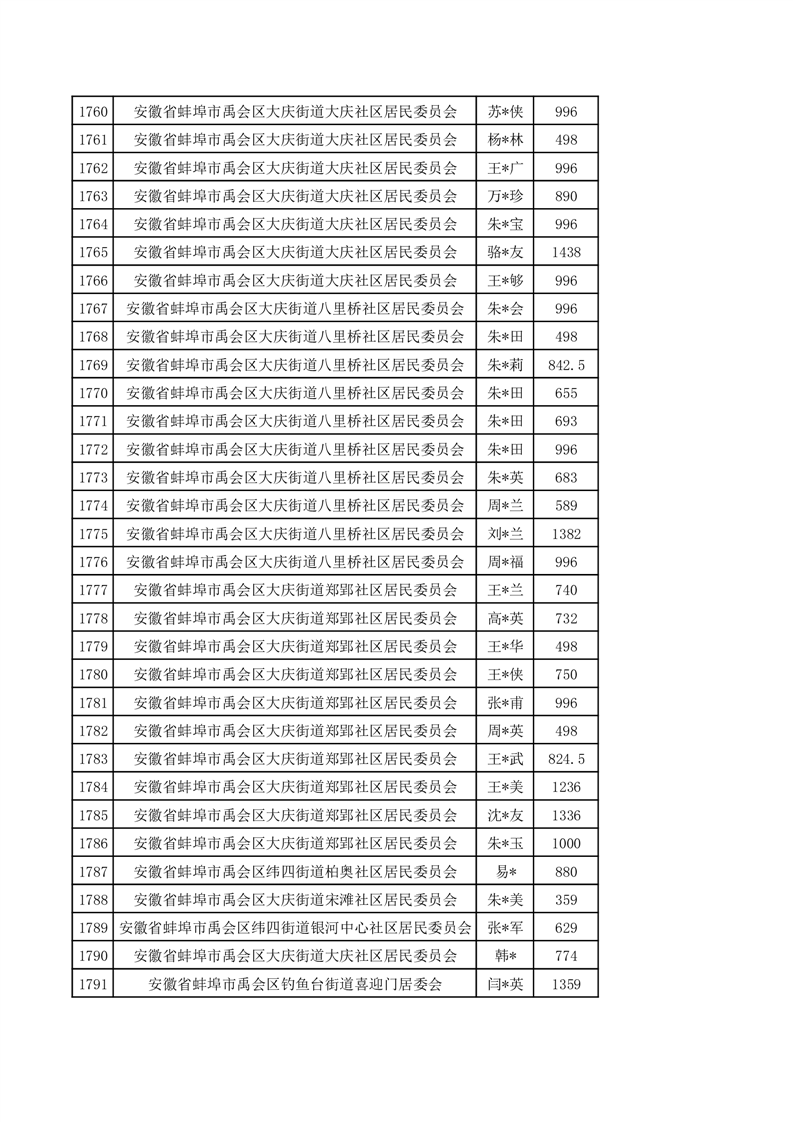 | 1760 | 安徽省蚌埠市禹会区大庆街道大庆社区居民委员会 | 苏*侠 | 996 |
|---|---|---|---|
| 1761 | 安徽省蚌埠市禹会区大庆街道大庆社区居民委员会 | 杨*林 | 498 |
| 1762 | 安徽省蚌埠市禹会区大庆街道大庆社区居民委员会 | 王*广 | 996 |
| 1763 | 安徽省蚌埠市禹会区大庆街道大庆社区居民委员会 | 万*珍 | 890 |
| 1764 | 安徽省蚌埠市禹会区大庆街道大庆社区居民委员会 | 朱*宝 | 996 |
| 1765 | 安徽省蚌埠市禹会区大庆街道大庆社区居民委员会 | 骆*友 | 1438 |
| 1766 | 安徽省蚌埠市禹会区大庆街道大庆社区居民委员会 | 王*够 | 996 |
| 1767 | 安徽省蚌埠市禹会区大庆街道八里桥社区居民委员会 | 朱*会 | 996 |
| 1768 | 安徽省蚌埠市禹会区大庆街道八里桥社区居民委员会 | 朱*田 | 498 |
| 1769 | 安徽省蚌埠市禹会区大庆街道八里桥社区居民委员会 | 朱*莉 | 842.5 |
| 1770 | 安徽省蚌埠市禹会区大庆街道八里桥社区居民委员会 | 朱*田 | 655 |
| 1771 | 安徽省蚌埠市禹会区大庆街道八里桥社区居民委员会 | 朱*田 | 693 |
| 1772 | 安徽省蚌埠市禹会区大庆街道八里桥社区居民委员会 | 朱*田 | 996 |
| 1773 | 安徽省蚌埠市禹会区大庆街道八里桥社区居民委员会 | 朱*英 | 683 |
| 1774 | 安徽省蚌埠市禹会区大庆街道八里桥社区居民委员会 | 周*兰 | 589 |
| 1775 | 安徽省蚌埠市禹会区大庆街道八里桥社区居民委员会 | 刘*兰 | 1382 |
| 1776 | 安徽省蚌埠市禹会区大庆街道八里桥社区居民委员会 | 周*福 | 996 |
| 1777 | 安徽省蚌埠市禹会区大庆街道郑郢社区居民委员会 | 王*兰 | 740 |
| 1778 | 安徽省蚌埠市禹会区大庆街道郑郢社区居民委员会 | 高*英 | 732 |
| 1779 | 安徽省蚌埠市禹会区大庆街道郑郢社区居民委员会 | 王*华 | 498 |
| 1780 | 安徽省蚌埠市禹会区大庆街道郑郢社区居民委员会 | 王*侠 | 750 |
| 1781 | 安徽省蚌埠市禹会区大庆街道郑郢社区居民委员会 | 张*甫 | 996 |
| 1782 | 安徽省蚌埠市禹会区大庆街道郑郢社区居民委员会 | 周*英 | 498 |
| 1783 | 安徽省蚌埠市禹会区大庆街道郑郢社区居民委员会 | 王*武 | 824.5 |
| 1784 | 安徽省蚌埠市禹会区大庆街道郑郢社区居民委员会 | 王*美 | 1236 |
| 1785 | 安徽省蚌埠市禹会区大庆街道郑郢社区居民委员会 | 沈*友 | 1336 |
| 1786 | 安徽省蚌埠市禹会区大庆街道郑郢社区居民委员会 | 朱*玉 | 1000 |
| 1787 | 安徽省蚌埠市禹会区纬四街道柏奥社区居民委员会 | 易* | 880 |
| 1788 | 安徽省蚌埠市禹会区大庆街道宋滩社区居民委员会 | 朱*美 | 359 |
| 1789 | 安徽省蚌埠市禹会区纬四街道银河中心社区居民委员会 | 张*军 | 629 |
| 1790 | 安徽省蚌埠市禹会区大庆街道大庆社区居民委员会 | 韩* | 774 |
| 1791 | 安徽省蚌埠市禹会区钓鱼台街道喜迎门居委会 | 闫*英 | 1359 |